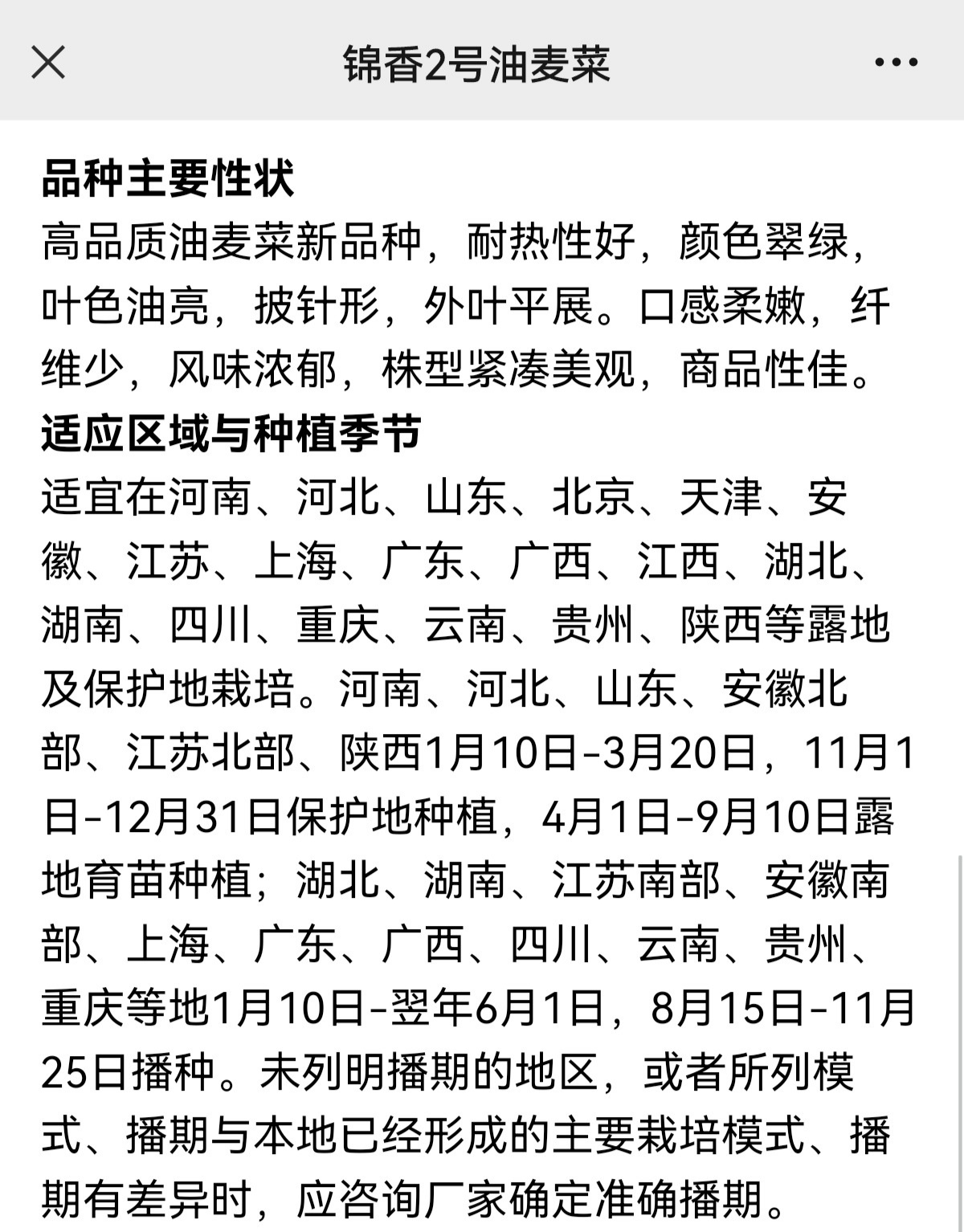 锦香2号油麦菜

品种主要性状
高品质油麦菜新品种，耐热性好，颜色翠绿，叶色油亮，披针形，外叶平展。口感柔嫩，纤维少，风味浓郁，株型紧凑美观，商品性佳。
适应区域与种植季节
适宜在河南、河北、山东、北京、天津、安徽、江苏、上海、广东、广西、江西、湖北、湖南、四川、重庆、云南、贵州、陕西等露地及保护地栽培。河南、河北、山东、安徽北部、江苏北部、陕西1月10日-3月20日，11月1日-12月31日保护地种植，4月1日-9月10日露地育苗种植；湖北、湖南、江苏南部、安徽南部、上海、广东、广西、四川、云南、贵州、重庆等地1月10日-翌年6月1日，8月15日-11月25日播种。未列明播期的地区，或者所列模式、播期与本地已经形成的主要栽培模式、播期有差异时，应咨询厂家确定准确播期。